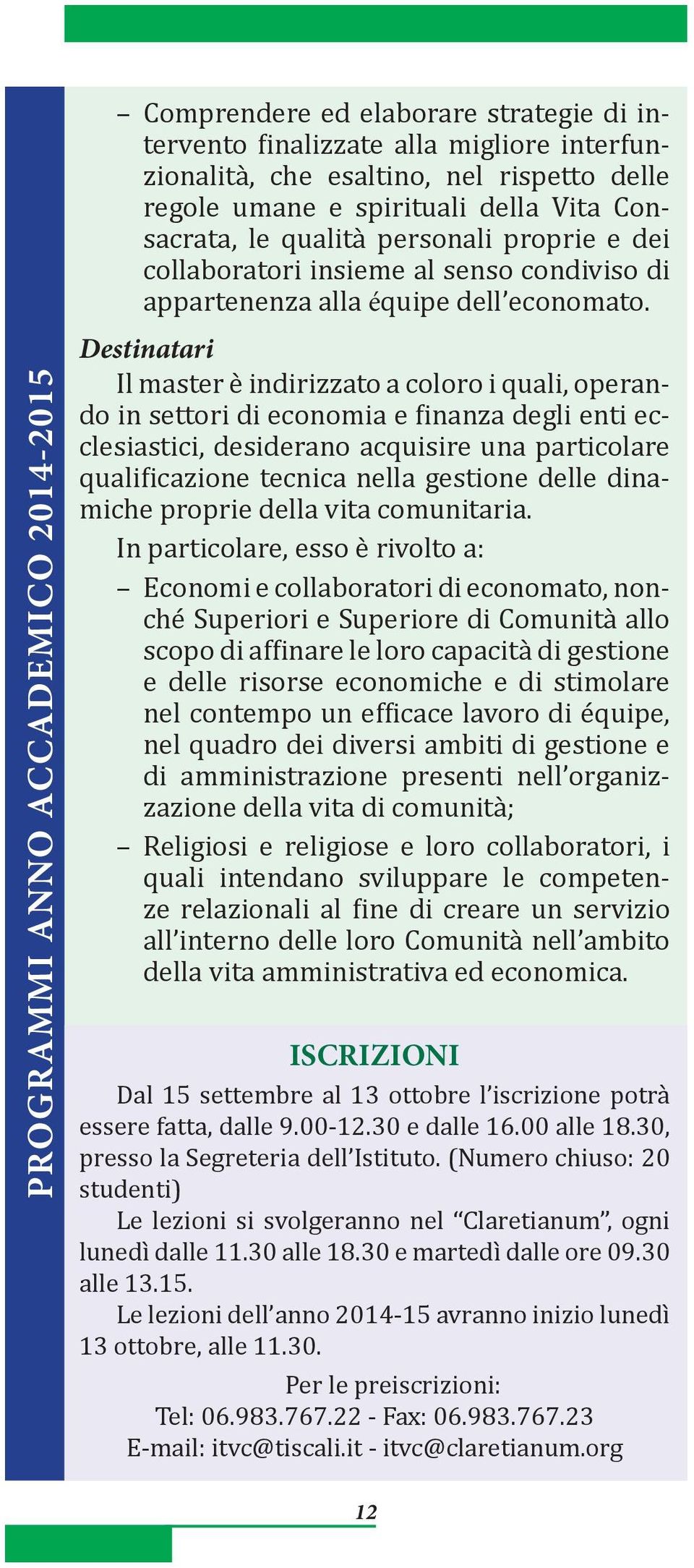 PROGRAMMI ANNO ACCADEMICO 2014-2015

– Comprendere ed elaborare strategie di intervento finalizzate alla migliore interfunzionalità, che esaltino, nel rispetto delle regole umane e spirituali della Vita Consacrata, le qualità personali proprie e dei collaboratori insieme al senso condiviso di appartenenza alla équipe dell'economato.

Destinatari

Il master è indirizzato a coloro i quali, operando in settori di economia e finanza degli enti ecclesiastici, desiderano acquisire una particolare qualificazione tecnica nella gestione delle dinamiche proprie della vita comunitaria.

In particolare, esso è rivolto a:

– Economi e collaboratori di economato, nonché Superiori e Superiore di Comunità allo scopo di affinare le loro capacità di gestione e delle risorse economiche e di stimolare nel contempo un efficace lavoro di équipe, nel quadro dei diversi ambiti di gestione e di amministrazione presenti nell'organizzazione della vita di comunità;

– Religiosi e religiose e loro collaboratori, i quali intendano sviluppare le competenze relazionali al fine di creare un servizio all'interno delle loro Comunità nell'ambito della vita amministrativa ed economica.

ISCRIZIONI

Dal 15 settembre al 13 ottobre l'iscrizione potrà essere fatta, dalle 9.00-12.30 e dalle 16.00 alle 18.30, presso la Segreteria dell'Istituto. (Numero chiuso: 20 studenti)

Le lezioni si svolgeranno nel "Claretianum", ogni lunedì dalle 11.30 alle 18.30 e martedì dalle ore 09.30 alle 13.15.

Le lezioni dell'anno 2014-15 avranno inizio lunedì 13 ottobre, alle 11.30.

Per le preiscrizioni:
Tel: 06.983.767.22 - Fax: 06.983.767.23
E-mail: itvc@tiscali.it - itvc@claretianum.org

12